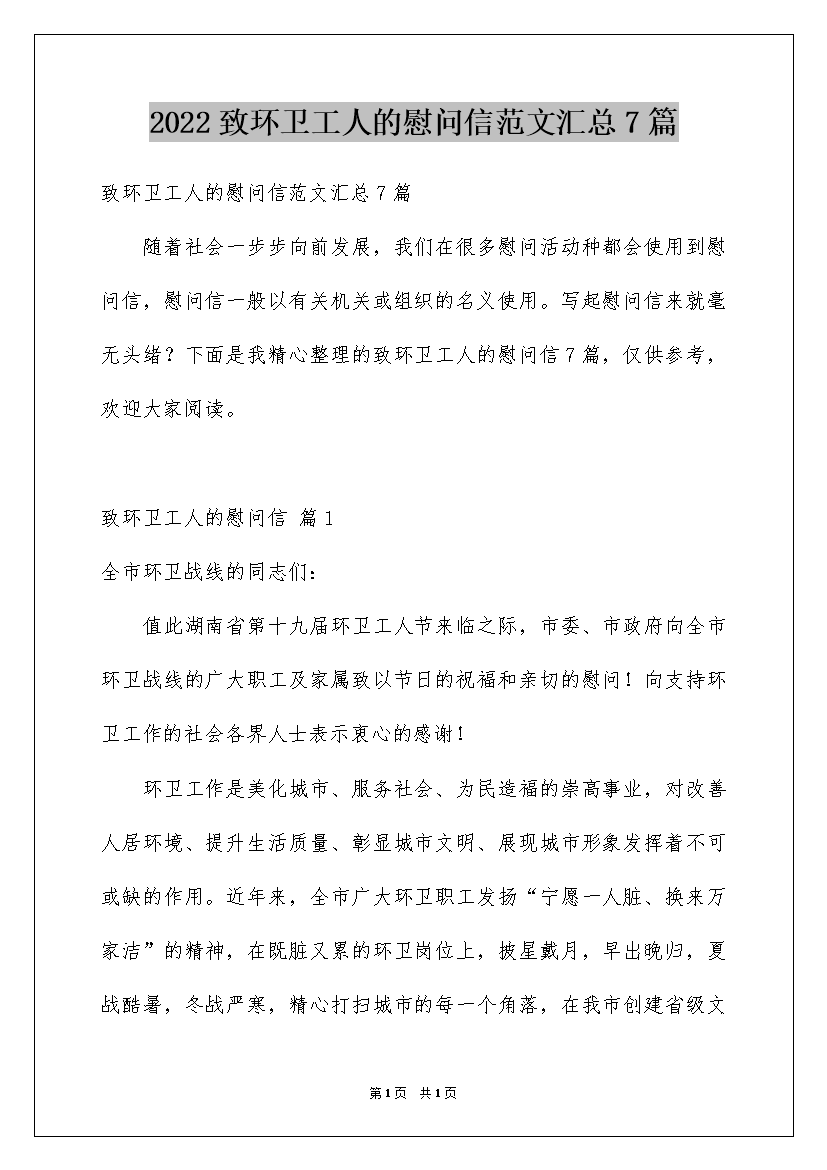 2022 致环卫工人的慰问信范文汇总 7 篇

致环卫工人的慰问信范文汇总 7 篇

随着社会一步步向前发展，我们在很多慰问活动种都会使用到慰问信，慰问信一般以有关机关或组织的名义使用。写起慰问信来就毫无头绪？下面是我精心整理的致环卫工人的慰问信 7 篇，仅供参考，欢迎大家阅读。

致环卫工人的慰问信 篇 1

全市环卫战线的同志们：

值此湖南省第十九届环卫工人节来临之际，市委、市政府向全市环卫战线的广大职工及家属致以节日的祝福和亲切的慰问！向支持环卫工作的社会各界人士表示衷心的感谢！

环卫工作是美化城市、服务社会、为民造福的崇高事业，对改善人居环境、提升生活质量、彰显城市文明、展现城市形象发挥着不可或缺的作用。近年来，全市广大环卫职工发扬“宁愿一人脏、换来万家洁”的精神，在既脏又累的环卫岗位上，披星戴月，早出晚归，夏战酷暑，冬战严寒，精心打扫城市的每一个角落，在我市创建省级文

第1页 共1页